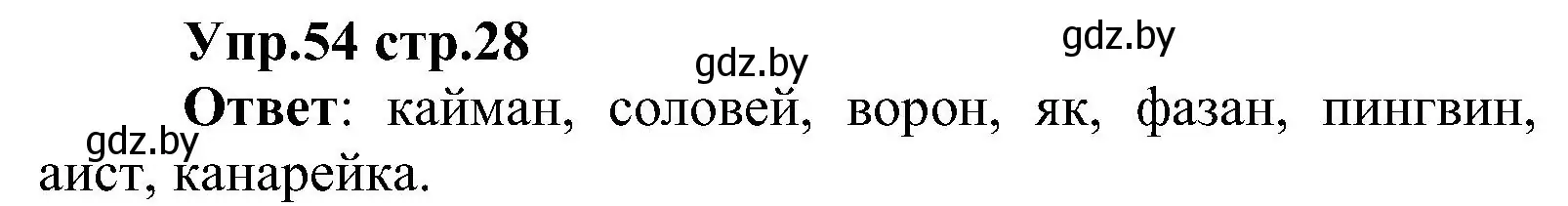 Упр.54 стр.28

gdz.by

gdz.by

Ответ: кайман, соловей, ворон, як, фазан, пингвин, аист, канарейка.

gdz.by